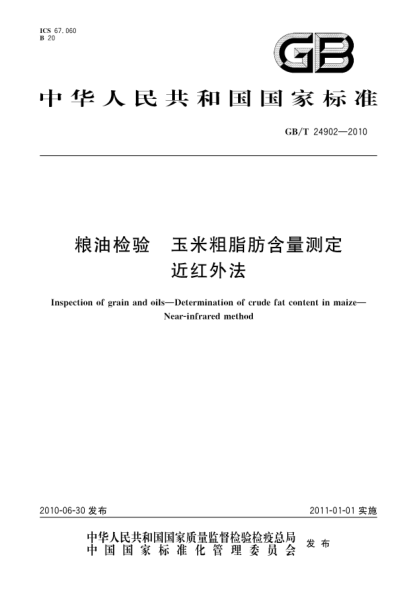 ICS 67.060
B 20

GB

中华人民共和国国家标准

GB/T 24902—2010

粮油检验　玉米粗脂肪含量测定
近红外法

Inspection of grain and oils—Determination of crude fat content in maize—Near-infrared method

2010-06-30 发布

2011-01-01 实施

中华人民共和国国家质量监督检验检疫总局
中国国家标准化管理委员会
发布